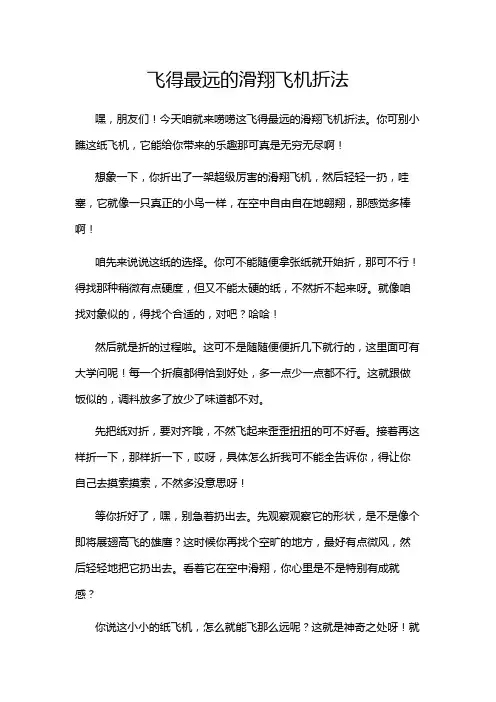 飞得最远的滑翔飞机折法

嘿，朋友们！今天咱就来唠唠这飞得最远的滑翔飞机折法。你可别小瞧这纸飞机，它能给你带来的乐趣那可真是无穷无尽啊！

想象一下，你折出了一架超级厉害的滑翔飞机，然后轻轻一扔，哇塞，它就像一只真正的小鸟一样，在空中自由自在地翱翔，那感觉多棒啊！

咱先来说说这纸的选择。你可不能随便拿张纸就开始折，那可不行！得找那种稍微有点硬度，但又不能太硬的纸，不然折不起来呀。就像咱找对象似的，得找个合适的，对吧？哈哈！

然后就是折的过程啦。这可不是随随便便折几下就行的，这里面可有大学问呢！每一个折痕都得恰到好处，多一点少一点都不行。这就跟做饭似的，调料放多了放少了味道都不对。

先把纸对折，要对齐哦，不然飞起来歪歪扭扭的可不好看。接着再这样折一下，那样折一下，哎呀，具体怎么折我可不能全告诉你，得让你自己去摸索摸索，不然多没意思呀！

等你折好了，嘿，别急着扔出去。先观察观察它的形状，是不是像个即将展翅高飞的雄鹰？这时候你再找个空旷的地方，最好有点微风，然后轻轻地把它扔出去。看着它在空中滑翔，你心里是不是特别有成就感？

你说这小小的纸飞机，怎么就能飞那么远呢？这就是神奇之处呀！就